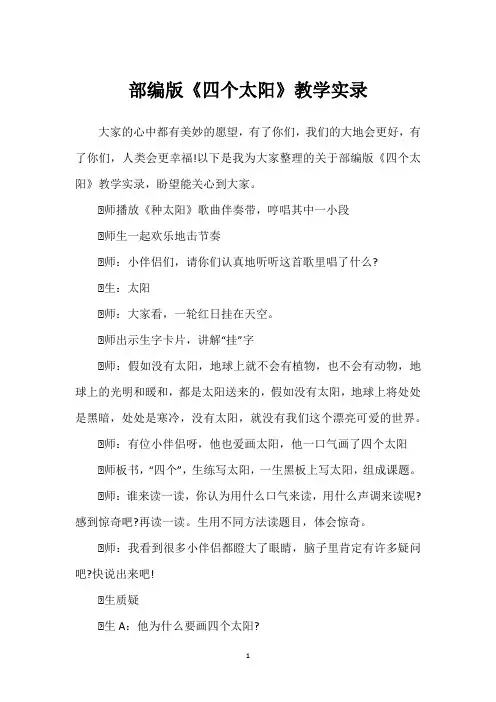 部编版《四个太阳》教学实录

大家的心中都有美妙的愿望，有了你们，我们的大地会更好，有了你们，人类会更幸福!以下是我为大家整理的关于部编版《四个太阳》教学实录，盼望能关心到大家。

师播放《种太阳》歌曲伴奏带，哼唱其中一小段

师生一起欢乐地击节奏

师：小伴侣们，请你们认真地听听这首歌里唱了什么?

生：太阳

师：大家看，一轮红日挂在天空。

师出示生字卡片，讲解“挂”字

师：假如没有太阳，地球上就不会有植物，也不会有动物，地球上的光明和暖和，都是太阳送来的，假如没有太阳，地球上将处处是黑暗，处处是寒冷，没有太阳，就没有我们这个漂亮可爱的世界。

师：有位小伴侣呀，他也爱画太阳，他一口气画了四个太阳

师板书，“四个”，生练写太阳，一生黑板上写太阳，组成课题。

师：谁来读一读，你认为用什么口气来读，用什么声调来读呢?感到惊奇吧?再读一读。生用不同方法读题目，体会惊奇。

师：我看到很多小伴侣都瞪大了眼睛，脑子里肯定有许多疑问吧?快说出来吧!

生质疑

生 A：他为什么要画四个太阳?

1